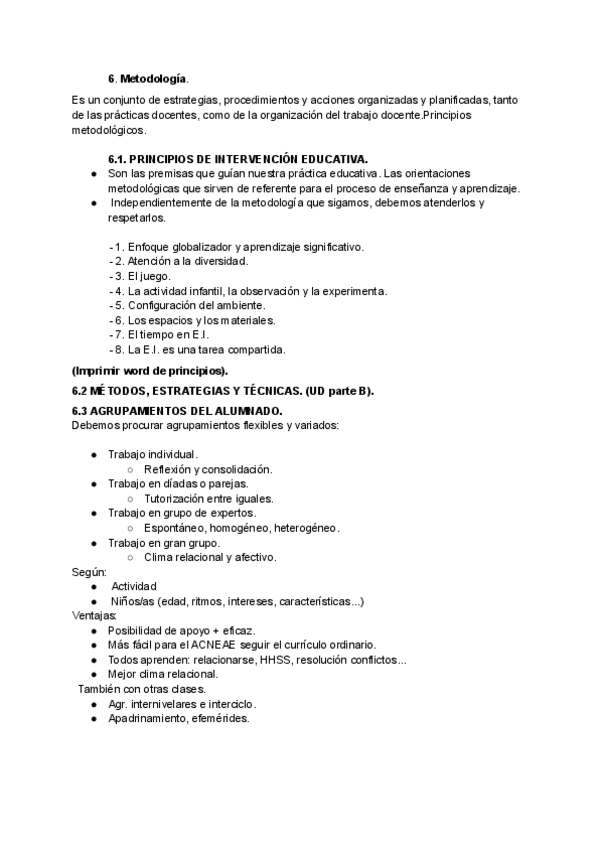 6. Metodología.

Es un conjunto de estrategias, procedimientos y acciones organizadas y planificadas, tanto de las prácticas docentes, como de la organización del trabajo docente.Principios metodológicos.

6.1. PRINCIPIOS DE INTERVENCIÓN EDUCATIVA.
● Son las premisas que guían nuestra práctica educativa. Las orientaciones metodológicas que sirven de referente para el proceso de enseñanza y aprendizaje.
● Independientemente de la metodología que sigamos, debemos atenderlos y respetarlos.

- 1. Enfoque globalizador y aprendizaje significativo.
- 2. Atención a la diversidad.
- 3. El juego.
- 4. La actividad infantil, la observación y la experimenta.
- 5. Configuración del ambiente.
- 6. Los espacios y los materiales.
- 7. El tiempo en E.I.
- 8. La E.I. es una tarea compartida.

(Imprimir word de principios).

6.2 MÉTODOS, ESTRATEGIAS Y TÉCNICAS. (UD parte B).

6.3 AGRUPAMIENTOS DEL ALUMNADO.
Debemos procurar agrupamientos flexibles y variados:

● Trabajo individual.
○ Reflexión y consolidación.
● Trabajo en díadas o parejas.
○ Tutorización entre iguales.
● Trabajo en grupo de expertos.
○ Espontáneo, homogéneo, heterogéneo.
● Trabajo en gran grupo.
○ Clima relacional y afectivo.
Según:
● Actividad
● Niños/as (edad, ritmos, intereses, características...)
Ventajas:
● Posibilidad de apoyo + eficaz.
● Más fácil para el ACNEAE seguir el currículo ordinario.
● Todos aprenden: relacionarse, HHSS, resolución conflictos...
● Mejor clima relacional.
También con otras clases.
● Agr. internivelares e interciclo.
● Apadrinamiento, efemérides.